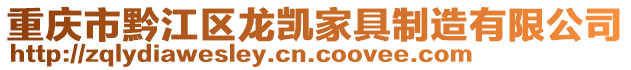 重庆市黔江区龙凯家具制造有限公司
http://zqlydiawesley.cn.coovee.com